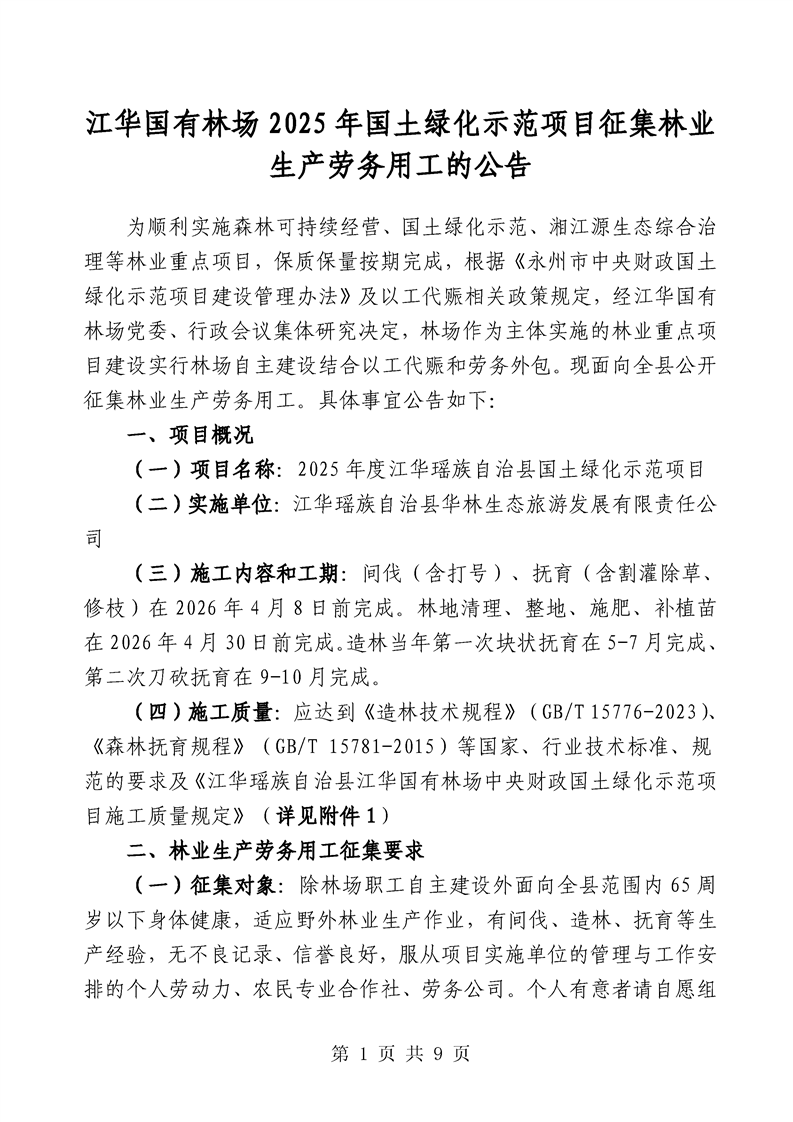 江华国有林场 2025 年国土绿化示范项目征集林业生产劳务用工的公告

为顺利实施森林可持续经营、国土绿化示范、湘江源生态综合治理等林业重点项目，保质保量按期完成，根据《永州市中央财政国土绿化示范项目建设管理办法》及以工代赈相关政策规定，经江华国有林场党委、行政会议集体研究决定，林场作为主体实施的林业重点项目建设实行林场自主建设结合以工代赈和劳务外包。现面向全县公开征集林业生产劳务用工。具体事宜公告如下：

一、项目概况

（一）项目名称：2025 年度江华瑶族自治县国土绿化示范项目

（二）实施单位：江华瑶族自治县华林生态旅游发展有限责任公司

（三）施工内容和工期：间伐（含打号）、抚育（含割灌除草、修枝）在 2026 年 4 月 8 日前完成。林地清理、整地、施肥、补植苗在 2026 年 4 月 30 日前完成。造林当年第一次块状抚育在 5-7 月完成、第二次刀砍抚育在 9-10 月完成。

（四）施工质量：应达到《造林技术规程》（GB/T 15776-2023）、《森林抚育规程》（GB/T 15781-2015）等国家、行业技术标准、规范的要求及《江华瑶族自治县江华国有林场中央财政国土绿化示范项目施工质量规定》（详见附件 1）

二、林业生产劳务用工征集要求

（一）征集对象：除林场职工自主建设外面向全县范围内 65 周岁以下身体健康，适应野外林业生产作业，有间伐、造林、抚育等生产经验，无不良记录、信誉良好，服从项目实施单位的管理与工作安排的个人劳动力、农民专业合作社、劳务公司。个人有意者请自愿组

第 1 页 共 9 页